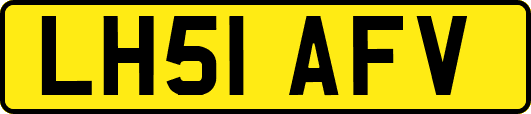 LH51 AFV